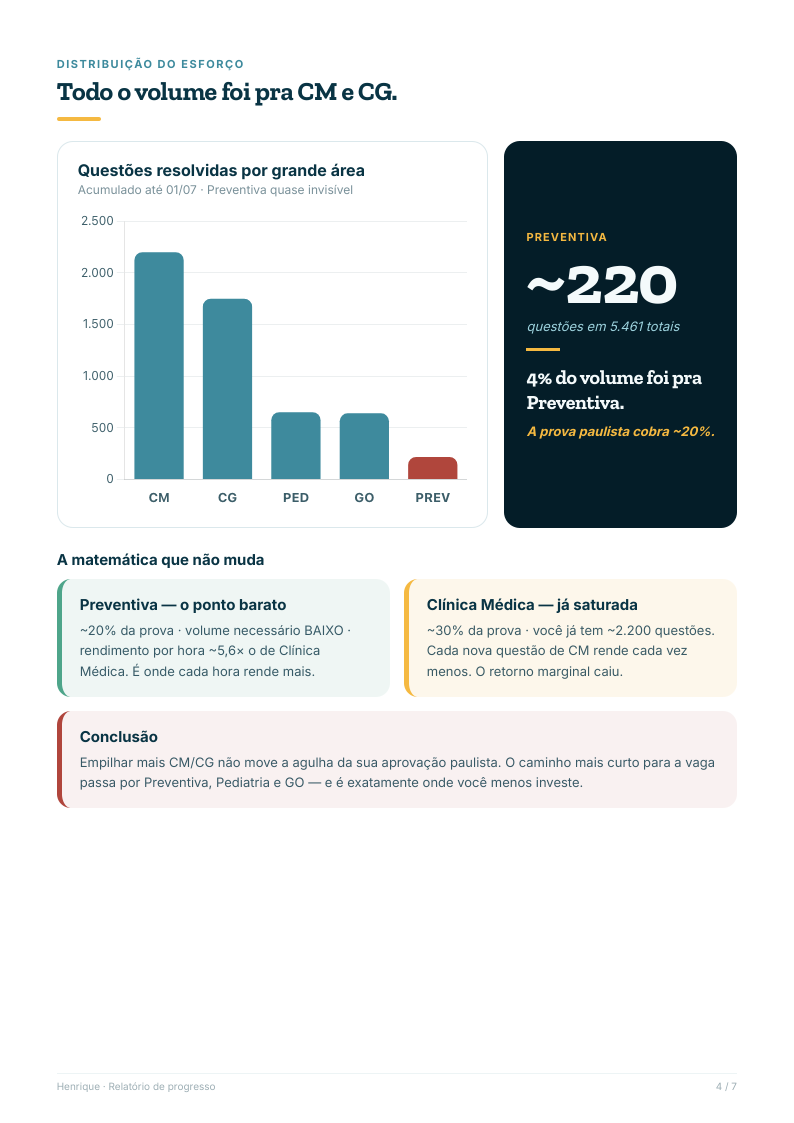 DISTRIBUIÇÃO DO ESFORÇO

Todo o volume foi pra CM e CG.

Questões resolvidas por grande área

Acumulado até 01/07 · Preventiva quase invisível

2.500
2.000
1.500
1.000
500
0

CM
CG
PED
GO
PREV

PREVENTIVA

~220

questões em 5.461 totais

4% do volume foi pra Preventiva.

A prova paulista cobra ~20%.

A matemática que não muda

Preventiva — o ponto barato

~20% da prova · volume necessário BAIXO · rendimento por hora ~5,6× o de Clínica Médica. É onde cada hora rende mais.

Clínica Médica — já saturada

~30% da prova · você já tem ~2.200 questões. Cada nova questão de CM rende cada vez menos. O retorno marginal caiu.

Conclusão

Empilhar mais CM/CG não move a agulha da sua aprovação paulista. O caminho mais curto para a vaga passa por Preventiva, Pediatria e GO — e é exatamente onde você menos investe.

Henrique · Relatório de progresso

4 / 7